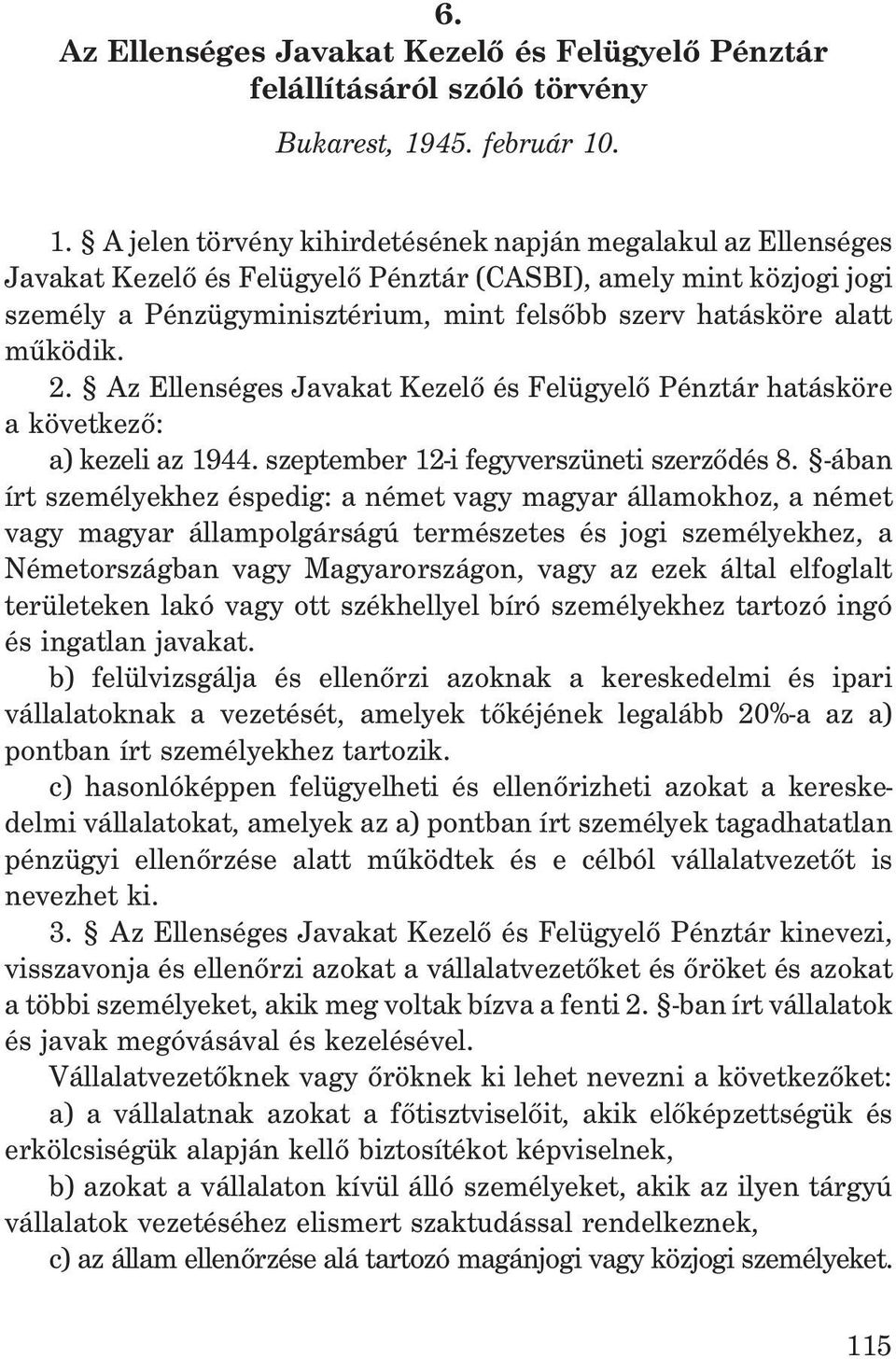 6.
Az Ellenséges Javakat Kezelő és Felügyelő Pénztár felállításáról szóló törvény

Bukarest, 1945. február 10.

1. § A jelen törvény kihirdetésének napján megalakul az Ellenséges Javakat Kezelő és Felügyelő Pénztár (CASBI), amely mint közjogi jogi személy a Pénzügyminisztérium, mint felsőbb szerv hatásköre alatt működik.

2. § Az Ellenséges Javakat Kezelő és Felügyelő Pénztár hatásköre a következő:

a) kezeli az 1944. szeptember 12-i fegyverszüneti szerződés 8. §-ában írt személyekhez éspedig: a német vagy magyar államokhoz, a német vagy magyar állampolgárságú természetes és jogi személyekhez, a Németországban vagy Magyarországon, vagy az ezek által elfoglalt területeken lakó vagy ott székhellyel bíró személyekhez tartozó ingó és ingatlan javakat.

b) felülvizsgálja és ellenőrzi azoknak a kereskedelmi és ipari vállalatoknak a vezetését, amelyek tőkéjének legalább 20%-a az a) pontban írt személyekhez tartozik.

c) hasonlóképpen felügyelheti és ellenőrizheti azokat a kereskedelmi vállalatokat, amelyek az a) pontban írt személyek tagadhatatlan pénzügyi ellenőrzése alatt működtek és e célból vállalatvezetőt is nevezhet ki.

3. § Az Ellenséges Javakat Kezelő és Felügyelő Pénztár kinevezi, visszavonja és ellenőrzi azokat a vállalatvezetőket és őröket és azokat a többi személyeket, akik meg voltak bízva a fenti 2. §-ban írt vállalatok és javak megóvásával és kezelésével.

Vállalatvezetőknek vagy őröknek ki lehet nevezni a következőket:

a) a vállalatnak azokat a főtisztviselőit, akik előképzettségük és erkölcsiségük alapján kellő biztosítékot képviselnek,

b) azokat a vállalaton kívül álló személyeket, akik az ilyen tárgyú vállalatok vezetéséhez elismert szaktudással rendelkeznek,

c) az állam ellenőrzése alá tartozó magánjogi vagy közjogi személyeket.

115